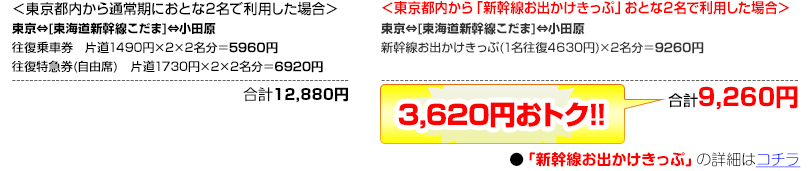 <東京都内から通常期におとな2名で利用した場合>
東京⇔[東海道新幹線こだま]⇔小田原
往復乗車券　片道1490円×2×2名分＝5960円
往復特急券(自由席)　片道1730円×2×2名分＝6920円

合計12,880円

<東京都内から「新幹線お出かけきっぷ」おとな2名で利用した場合>
東京⇔[東海道新幹線こだま]⇔小田原
新幹線お出かけきっぷ(1名往復4630円)×2名分＝9260円

3,620円おトク!!

合計9,260円

●「新幹線お出かけきっぷ」の詳細はコチラ